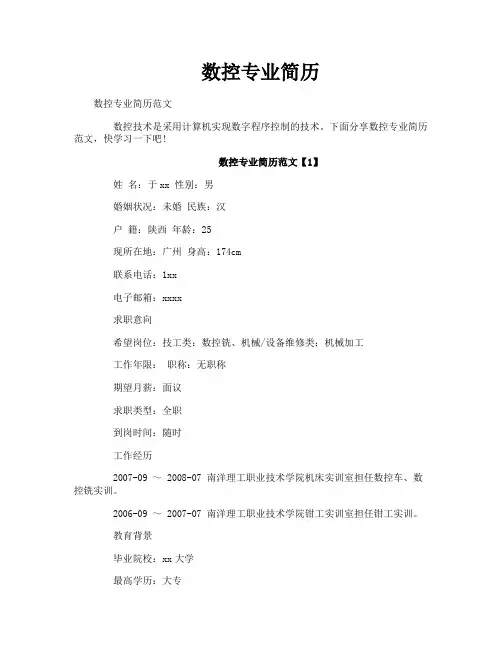 数控专业简历

数控专业简历范文

数控技术是采用计算机实现数字程序控制的技术。下面分享数控专业简历范文，快学习一下吧！

数控专业简历范文【1】

姓 名：于xx 性别：男

婚姻状况：未婚 民族：汉

户 籍：陕西 年龄：25

现所在地：广州 身高：174cm

联系电话：1xx

电子邮箱：xxxx

求职意向

希望岗位：技工类：数控铣、机械/设备维修类：机械加工

工作年限： 职称：无职称

期望月薪：面议

求职类型：全职

到岗时间：随时

工作经历

2007-09 ～ 2008-07 南洋理工职业技术学院机床实训室担任数控车、数控铣实训。

2006-09 ～ 2007-07 南洋理工职业技术学院钳工实训室担任钳工实训。

教育背景

毕业院校：xx大学

最高学历：大专